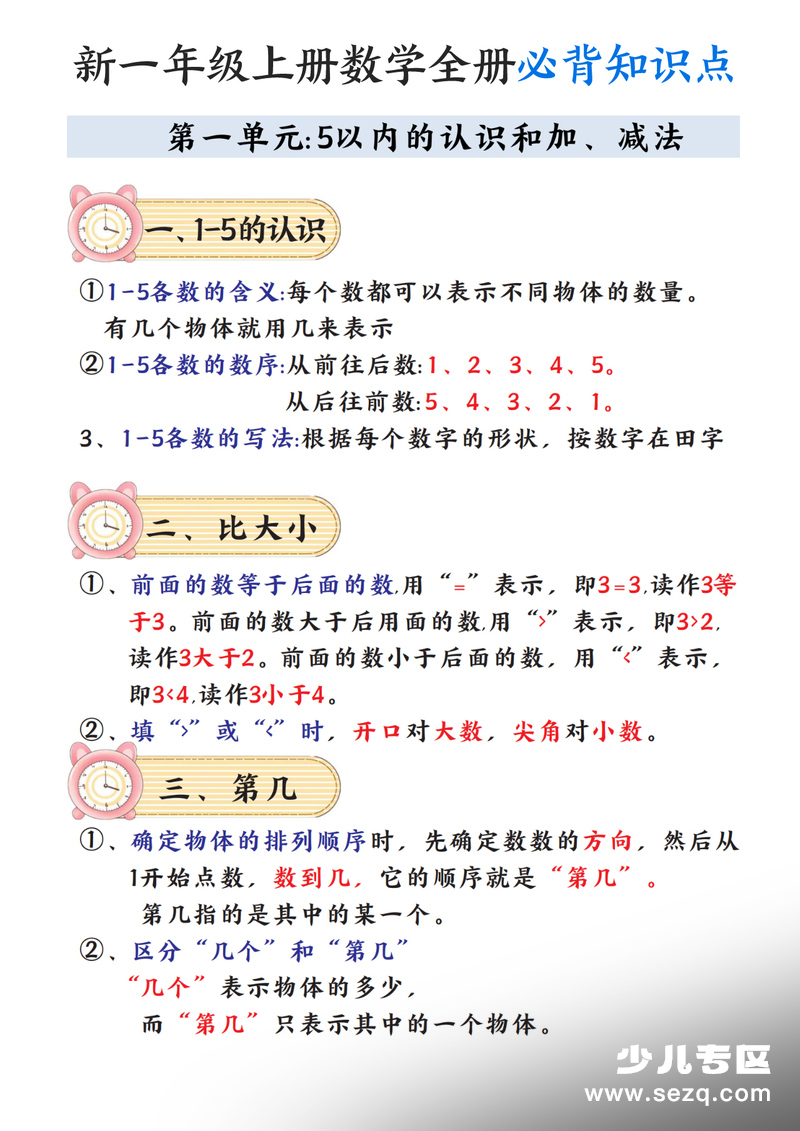 新一年级上册数学全册必背知识点

第一单元:5以内的认识和加、减法

一、1-5的认识

①1-5各数的含义:每个数都可以表示不同物体的数量。有几个物体就用几来表示

②1-5各数的数序:从前往后数:1、2、3、4、5。
从后往前数:5、4、3、2、1。

3、1-5各数的写法:根据每个数字的形状，按数字在田字

二、比大小

①、前面的数等于后面的数,用“=”表示，即3=3,读作3等于3。前面的数大于后用面的数,用“>”表示，即3>2,读作3大于2。前面的数小于后面的数，用“<”表示，即3<4,读作3小于4。

②、填“>”或“<”时，开口对大数，尖角对小数。

三、第几

①、确定物体的排列顺序时，先确定数数的方向，然后从1开始点数，数到几，它的顺序就是“第几”。
第几指的是其中的某一个。

②、区分“几个”和“第几”
“几个”表示物体的多少，
而“第几”只表示其中的一个物体。

少儿专区
www.sezq.com